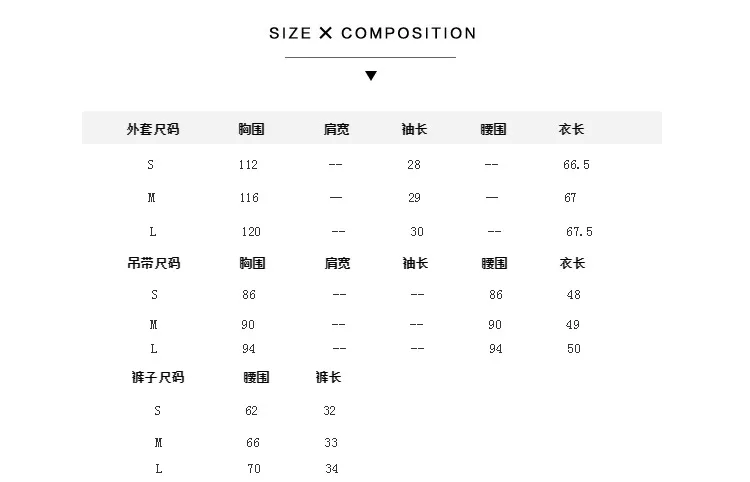 SIZE X COMPOSITION

▼

| 外套尺码 | 胸围 | 肩宽 | 袖长 | 腰围 | 衣长 |
|---|---|---|---|---|---|
| S | 112 | -- | 28 | -- | 66.5 |
| M | 116 | — | 29 | — | 67 |
| L | 120 | -- | 30 | -- | 67.5 |
| 吊带尺码 | 胸围 | 肩宽 | 袖长 | 腰围 | 衣长 |
| S | 86 | -- | -- | 86 | 48 |
| M | 90 | -- | -- | 90 | 49 |
| L | 94 | -- | -- | 94 | 50 |
| 裤子尺码 | 腰围 | 裤长 | | | |
| S | 62 | 32 | | | |
| M | 66 | 33 | | | |
| L | 70 | 34 | | | |